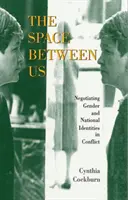 THE SPACE BETWEEN US

Negotiating Gender and National Identities in Conflict

Cynthia Cockburn